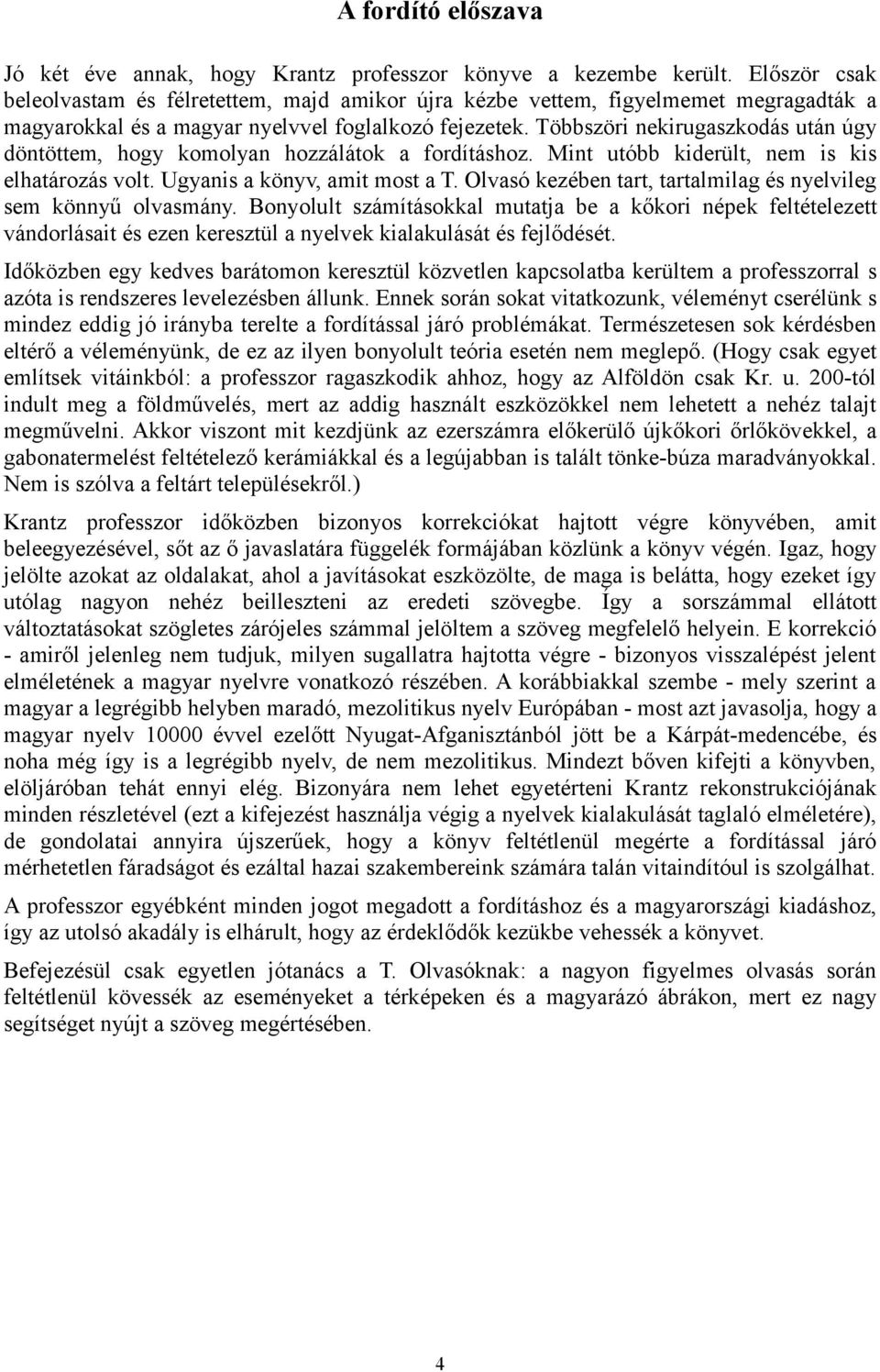 A fordító előszava

Jó két éve annak, hogy Krantz professzor könyve a kezembe került. Először csak beleolvastam és félretettem, majd amikor újra kézbe vettem, figyelmemet megragadták a magyarokkal és a magyar nyelvvel foglalkozó fejezetek. Többszöri nekirugaszkodás után úgy döntöttem, hogy komolyan hozzálátok a fordításhoz. Mint utóbb kiderült, nem is kis elhatározás volt. Ugyanis a könyv, amit most a T. Olvasó kezében tart, tartalmilag és nyelvileg sem könnyű olvasmány. Bonyolult számításokkal mutatja be a kőkori népek feltételezett vándorlásait és ezen keresztül a nyelvek kialakulását és fejlődését.

Időközben egy kedves barátomon keresztül közvetlen kapcsolatba kerültem a professzorral s azóta is rendszeres levelezésben állunk. Ennek során sokat vitatkozunk, véleményt cserélünk s mindez eddig jó irányba terelte a fordítással járó problémákat. Természetesen sok kérdésben eltérő a véleményünk, de ez az ilyen bonyolult teória esetén nem meglepő. (Hogy csak egyet említsek vitáinkból: a professzor ragaszkodik ahhoz, hogy az Alföldön csak Kr. u. 200-tól indult meg a földművelés, mert az addig használt eszközökkel nem lehetett a nehéz talajt megművelni. Akkor viszont mit kezdjünk az ezerszámra előkerülő újkőkori őrlőkövekkel, a gabonatermelést feltételező kerámiákkal és a legújabban is talált tönke-búza maradványokkal. Nem is szólva a feltárt településekről.)

Krantz professzor időközben bizonyos korrekciókat hajtott végre könyvében, amit beleegyezésével, sőt az ő javaslatára függelék formájában közlünk a könyv végén. Igaz, hogy jelölte azokat az oldalakat, ahol a javításokat eszközölte, de maga is belátta, hogy ezeket így utólag nagyon nehéz beilleszteni az eredeti szövegbe. Így a sorszámmal ellátott változtatásokat szögletes zárójeles számmal jelöltem a szöveg megfelelő helyein. E korrekció - amiről jelenleg nem tudjuk, milyen sugallatra hajtotta végre - bizonyos visszalépést jelent elméletének a magyar nyelvre vonatkozó részében. A korábbiakkal szembe - mely szerint a magyar a legrégibb helyben maradó, mezolitikus nyelv Európában - most azt javasolja, hogy a magyar nyelv 10000 évvel ezelőtt Nyugat-Afganisztánból jött be a Kárpát-medencébe, és noha még így is a legrégibb nyelv, de nem mezolitikus. Mindezt bőven kifejti a könyvben, elöljáróban tehát ennyi elég. Bizonyára nem lehet egyetérteni Krantz rekonstrukciójának minden részletével (ezt a kifejezést használja végig a nyelvek kialakulását taglaló elméletére), de gondolatai annyira újszerűek, hogy a könyv feltétlenül megérte a fordítással járó mérhetetlen fáradságot és ezáltal hazai szakembereink számára talán vitaindítóul is szolgálhat.

A professzor egyébként minden jogot megadott a fordításhoz és a magyarországi kiadáshoz, így az utolsó akadály is elhárult, hogy az érdeklődők kezükbe vehessék a könyvet.

Befejezésül csak egyetlen jótanács a T. Olvasóknak: a nagyon figyelmes olvasás során feltétlenül kövessék az eseményeket a térképeken és a magyarázó ábrákon, mert ez nagy segítséget nyújt a szöveg megértésében.

4